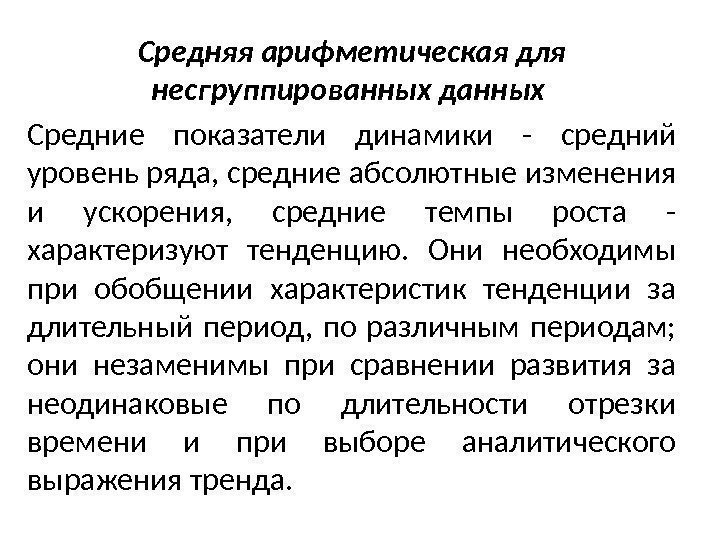 Средняя арифметическая для несгруппированных данных

Средние показатели динамики - средний уровень ряда, средние абсолютные изменения и ускорения, средние темпы роста - характеризуют тенденцию. Они необходимы при обобщении характеристик тенденции за длительный период, по различным периодам; они незаменимы при сравнении развития за неодинаковые по длительности отрезки времени и при выборе аналитического выражения тренда.